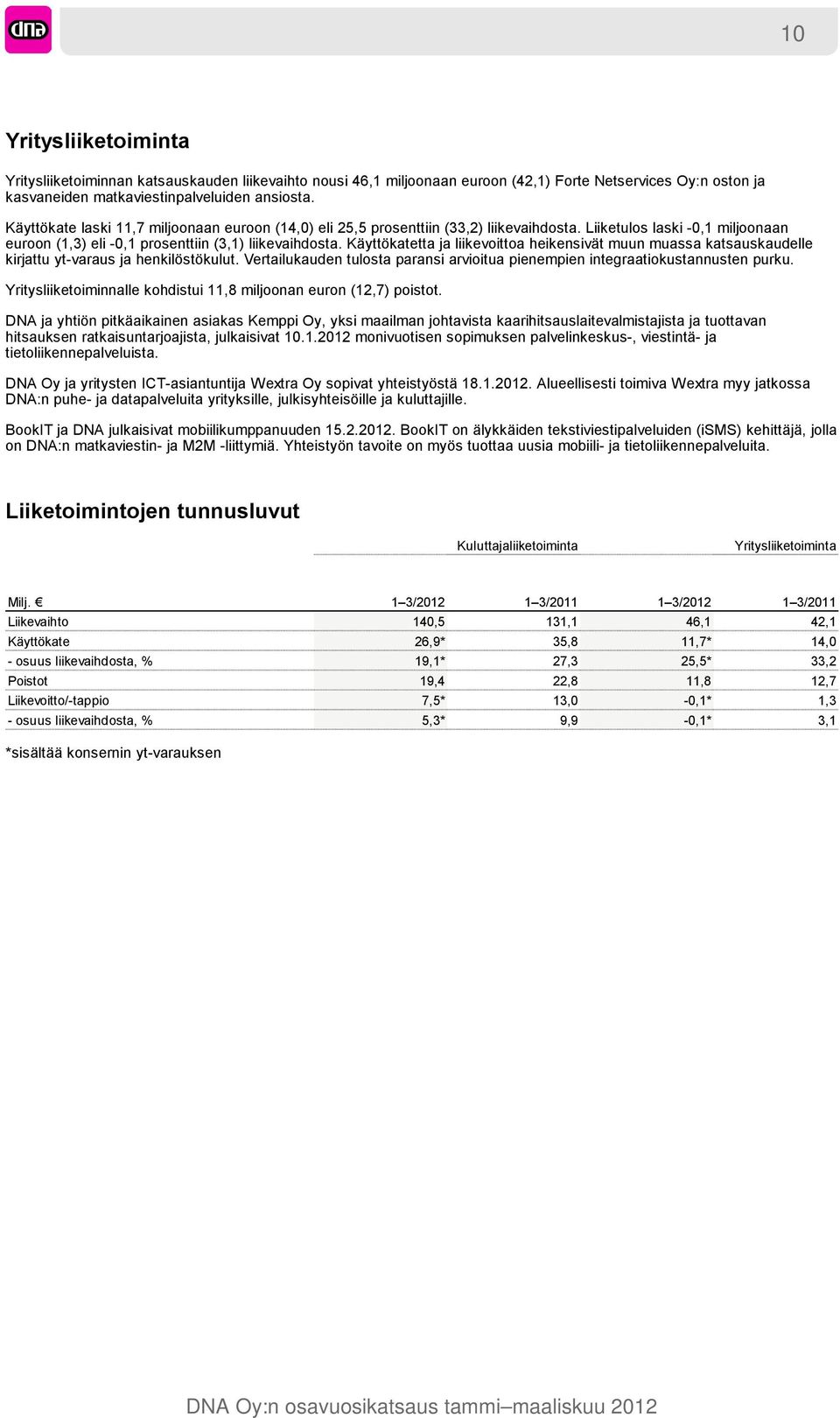 dna

10

Yritysliiketoiminta

Yritysliiketoiminnan katsauskauden liikevaihto nousi 46,1 miljoonaan euroon (42,1) Forte Netservices Oy:n oston ja kasvaneiden matkaviestinpalveluiden ansiosta.

Käyttökate laski 11,7 miljoonaan euroon (14,0) eli 25,5 prosenttiin (33,2) liikevaihdosta. Liiketulos laski -0,1 miljoonaan euroon (1,3) eli -0,1 prosenttiin (3,1) liikevaihdosta. Käyttökatetta ja liikevoittoa heikensivät muun muassa katsauskaudelle kirjattu yt-varaus ja henkilöstökulut. Vertailukauden tulosta paransi arvioitua pienempien integraatiokustannusten purku.

Yritysliiketoiminnalle kohdistui 11,8 miljoonan euron (12,7) poistot.

DNA ja yhtiön pitkäaikainen asiakas Kemppi Oy, yksi maailman johtavista kaarihitsauslaitevalmistajista ja tuottavan hitsauksen ratkaisuntarjoajista, julkaisivat 10.1.2012 monivuotisen sopimuksen palvelinkeskus-, viestintä- ja tietoliikennepalveluista.

DNA Oy ja yritysten ICT-asiantuntija Wextra Oy sopivat yhteistyöstä 18.1.2012. Alueellisesti toimiva Wextra myy jatkossa DNA:n puhe- ja datapalveluita yrityksille, julkisyhteisöille ja kuluttajille.

BookIT ja DNA julkaisivat mobiilikumppanuuden 15.2.2012. BookIT on älykkäiden tekstiviestipalveluiden (iSMS) kehittäjä, jolla on DNA:n matkaviestin- ja M2M -liittymiä. Yhteistyön tavoite on myös tuottaa uusia mobiili- ja tietoliikennepalveluita.

Liiketoimintojen tunnusluvut

| | Kuluttajaliiketoiminta | | Yritysliiketoiminta | |
|---|---|---|---|---|
| Milj. € | 1–3/2012 | 1–3/2011 | 1–3/2012 | 1–3/2011 |
| Liikevaihto | 140,5 | 131,1 | 46,1 | 42,1 |
| Käyttökate | 26,9* | 35,8 | 11,7* | 14,0 |
| - osuus liikevaihdosta, % | 19,1* | 27,3 | 25,5* | 33,2 |
| Poistot | 19,4 | 22,8 | 11,8 | 12,7 |
| Liikevoitto/-tappio | 7,5* | 13,0 | -0,1* | 1,3 |
| - osuus liikevaihdosta, % | 5,3* | 9,9 | -0,1* | 3,1 |

*sisältää konsernin yt-varauksen

DNA Oy:n osavuosikatsaus tammi–maaliskuu 2012